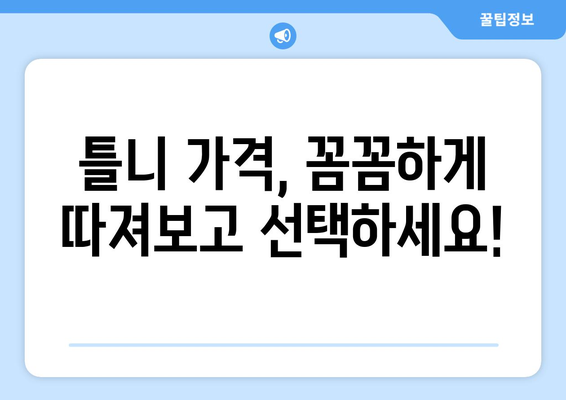 꿀팁정보

틀니 가격, 꼼꼼하게 따져보고 선택하세요!